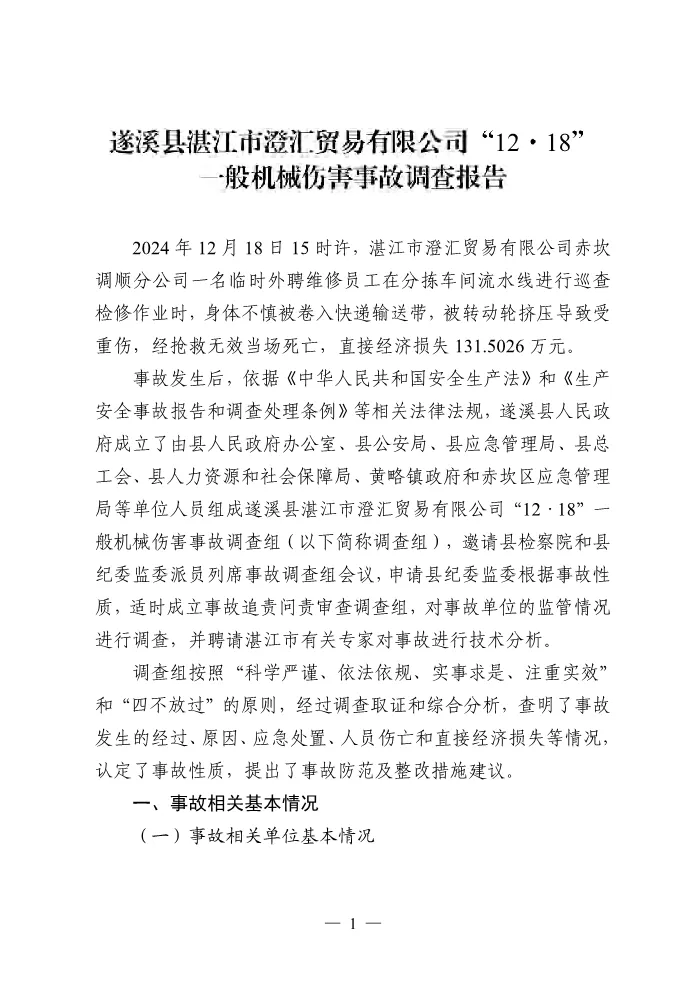 遂溪县湛江市澄汇贸易有限公司“12·18”一般机械伤害事故调查报告

2024年12月18日15时许，湛江市澄汇贸易有限公司赤坎调顺分公司一名临时外聘维修员工在分拣车间流水线进行巡查检修作业时，身体不慎被卷入快递输送带，被转动轮挤压导致受重伤，经抢救无效当场死亡，直接经济损失131.5026万元。

事故发生后，依据《中华人民共和国安全生产法》和《生产安全事故报告和调查处理条例》等相关法律法规，遂溪县人民政府成立了由县人民政府办公室、县公安局、县应急管理局、县总工会、县人力资源和社会保障局、黄略镇政府和赤坎区应急管理局等单位人员组成遂溪县湛江市澄汇贸易有限公司“12·18”一般机械伤害事故调查组（以下简称调查组），邀请县检察院和县纪委监委派员列席事故调查组会议，申请县纪委监委根据事故性质，适时成立事故追责问责审查调查组，对事故单位的监管情况进行调查，并聘请湛江市有关专家对事故进行技术分析。

调查组按照“科学严谨、依法依规、实事求是、注重实效”和“四不放过”的原则，经过调查取证和综合分析，查明了事故发生的经过、原因、应急处置、人员伤亡和直接经济损失等情况，认定了事故性质，提出了事故防范及整改措施建议。

一、事故相关基本情况

（一）事故相关单位基本情况

— 1 —